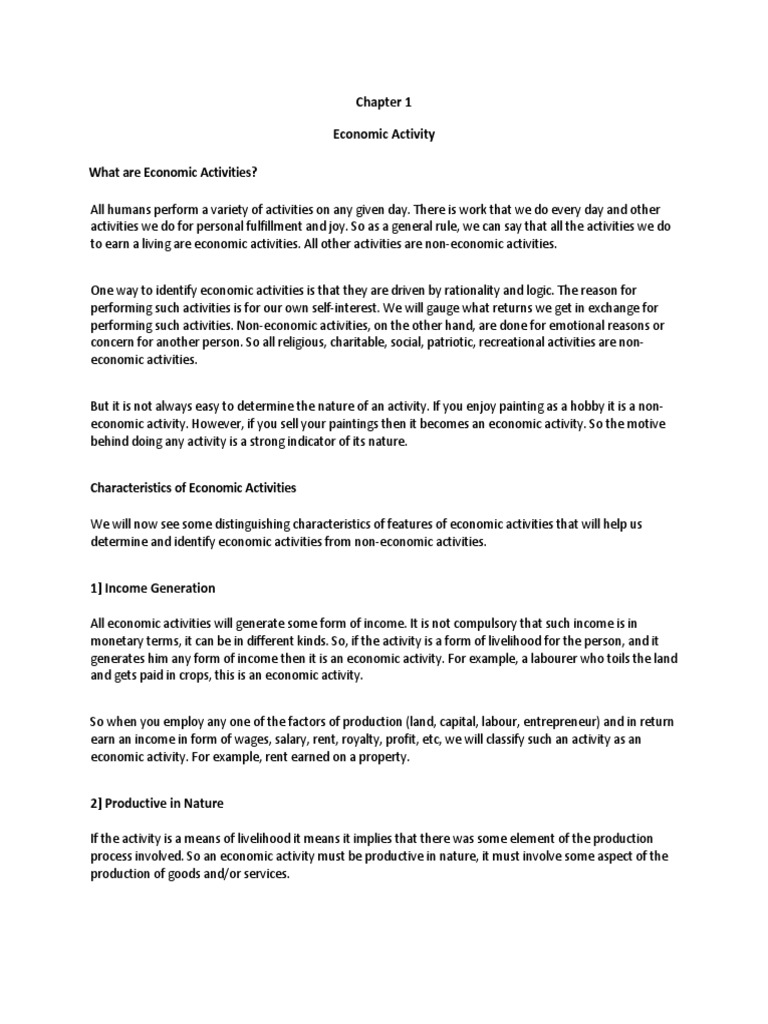 Chapter 1

Economic Activity

What are Economic Activities?

All humans perform a variety of activities on any given day. There is work that we do every day and other activities we do for personal fulfillment and joy. So as a general rule, we can say that all the activities we do to earn a living are economic activities. All other activities are non-economic activities.

One way to identify economic activities is that they are driven by rationality and logic. The reason for performing such activities is for our own self-interest. We will gauge what returns we get in exchange for performing such activities. Non-economic activities, on the other hand, are done for emotional reasons or concern for another person. So all religious, charitable, social, patriotic, recreational activities are non-economic activities.

But it is not always easy to determine the nature of an activity. If you enjoy painting as a hobby it is a non-economic activity. However, if you sell your paintings then it becomes an economic activity. So the motive behind doing any activity is a strong indicator of its nature.

Characteristics of Economic Activities

We will now see some distinguishing characteristics of features of economic activities that will help us determine and identify economic activities from non-economic activities.

1] Income Generation

All economic activities will generate some form of income. It is not compulsory that such income is in monetary terms, it can be in different kinds. So, if the activity is a form of livelihood for the person, and it generates him any form of income then it is an economic activity. For example, a labourer who toils the land and gets paid in crops, this is an economic activity.

So when you employ any one of the factors of production (land, capital, labour, entrepreneur) and in return earn an income in form of wages, salary, rent, royalty, profit, etc, we will classify such an activity as an economic activity. For example, rent earned on a property.

2] Productive in Nature

If the activity is a means of livelihood it means it implies that there was some element of the production process involved. So an economic activity must be productive in nature, it must involve some aspect of the production of goods and/or services.